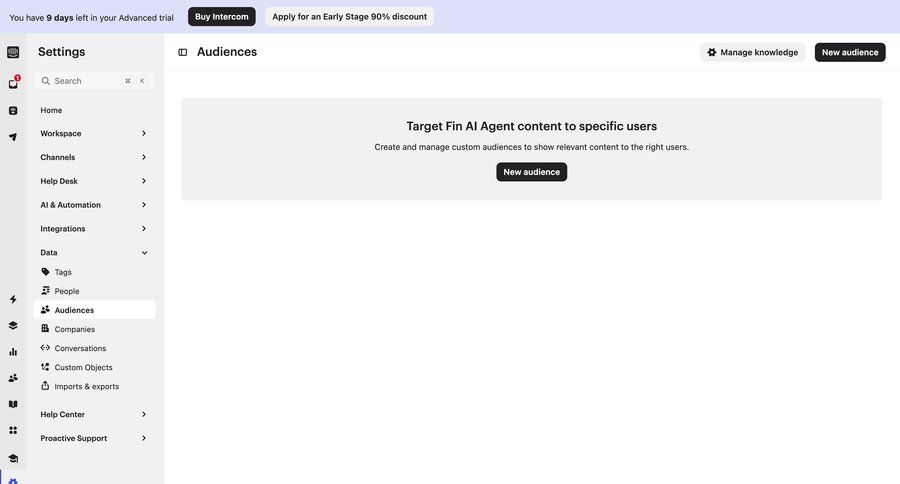 You have 9 days left in your Advanced trial Buy Intercom Apply for an Early Stage 90% discount

1

Settings

Search ⌘ K

Home

Workspace

Channels

Help Desk

AI & Automation

Integrations

Data

Tags

People

Audiences

Companies

Conversations

Custom Objects

Imports & exports

Help Center

Proactive Support

Audiences

Manage knowledge

New audience

Target Fin AI Agent content to specific users

Create and manage custom audiences to show relevant content to the right users.

New audience